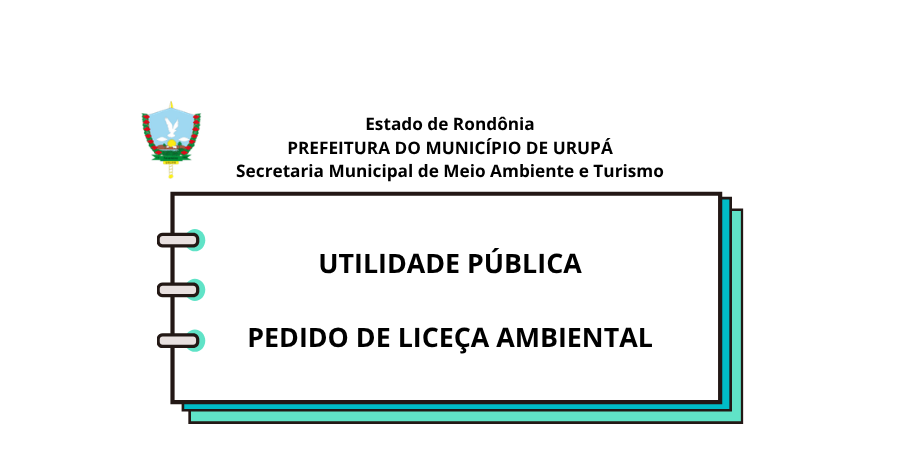 Estado de Rondônia
PREFEITURA DO MUNICÍPIO DE URUPÁ
Secretaria Municipal de Meio Ambiente e Turismo

UTILIDADE PÚBLICA

PEDIDO DE LICEÇA AMBIENTAL